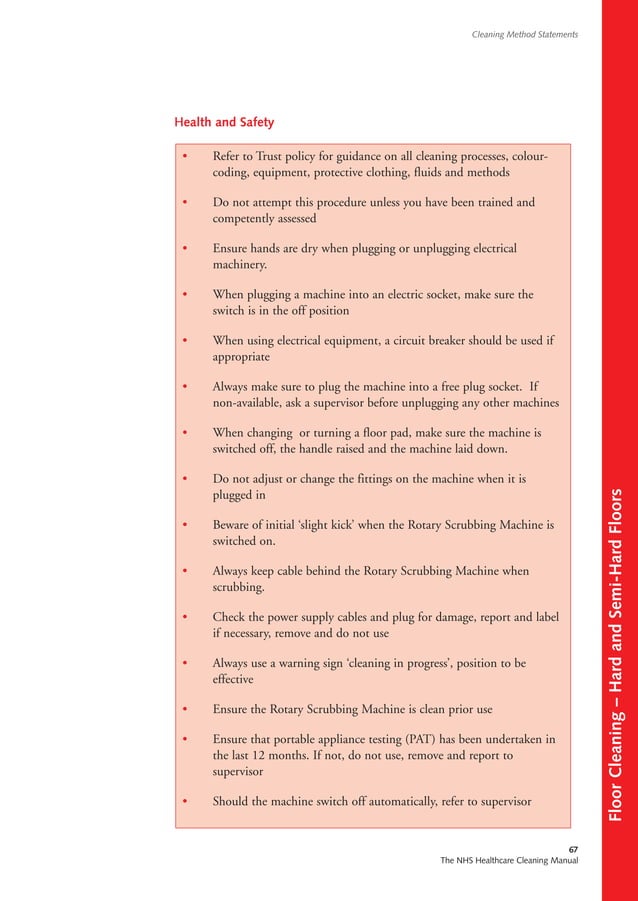 Cleaning Method Statements

Health and Safety

• Refer to Trust policy for guidance on all cleaning processes, colour-coding, equipment, protective clothing, fluids and methods

• Do not attempt this procedure unless you have been trained and competently assessed

• Ensure hands are dry when plugging or unplugging electrical machinery.

• When plugging a machine into an electric socket, make sure the switch is in the off position

• When using electrical equipment, a circuit breaker should be used if appropriate

• Always make sure to plug the machine into a free plug socket. If non-available, ask a supervisor before unplugging any other machines

• When changing or turning a floor pad, make sure the machine is switched off, the handle raised and the machine laid down.

• Do not adjust or change the fittings on the machine when it is plugged in

• Beware of initial 'slight kick' when the Rotary Scrubbing Machine is switched on.

• Always keep cable behind the Rotary Scrubbing Machine when scrubbing.

• Check the power supply cables and plug for damage, report and label if necessary, remove and do not use

• Always use a warning sign 'cleaning in progress', position to be effective

• Ensure the Rotary Scrubbing Machine is clean prior use

• Ensure that portable appliance testing (PAT) has been undertaken in the last 12 months. If not, do not use, remove and report to supervisor

• Should the machine switch off automatically, refer to supervisor

Floor Cleaning – Hard and Semi-Hard Floors

67
The NHS Healthcare Cleaning Manual